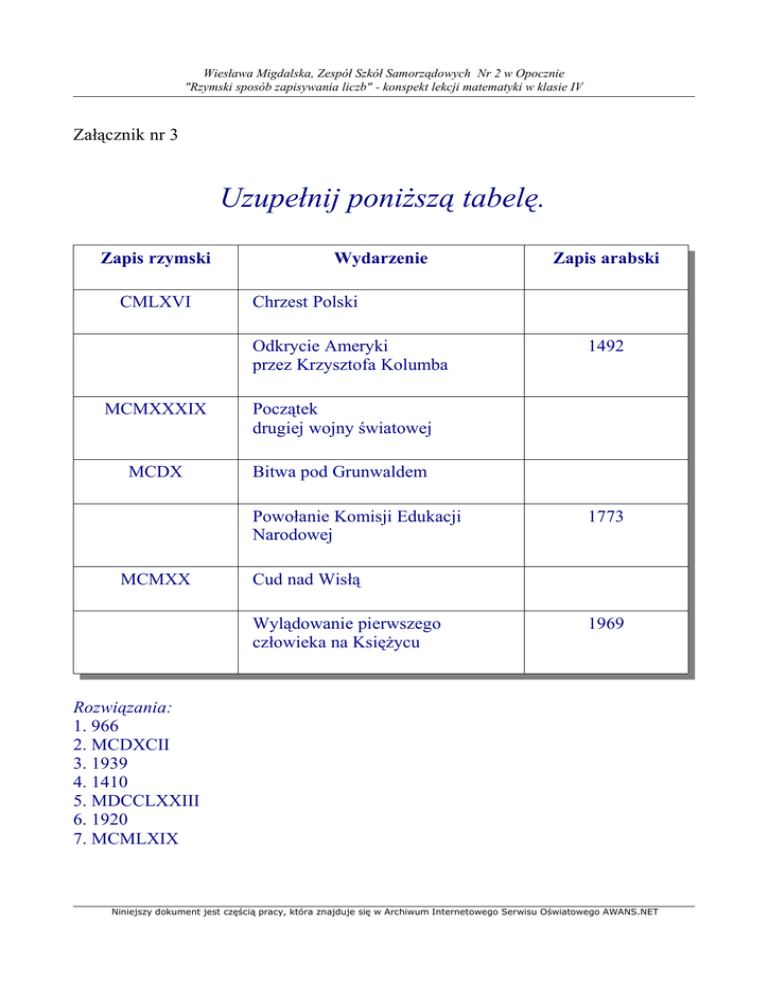 Wiesława Migdalska, Zespół Szkół Samorządowych Nr 2 w Opocznie
"Rzymski sposób zapisywania liczb" - konspekt lekcji matematyki w klasie IV

Załącznik nr 3

Uzupełnij poniższą tabelę.

| Zapis rzymski | Wydarzenie | Zapis arabski |
|---|---|---|
| CMLXVI | Chrzest Polski | |
| | Odkrycie Ameryki przez Krzysztofa Kolumba | 1492 |
| MCMXXXIX | Początek drugiej wojny światowej | |
| MCDX | Bitwa pod Grunwaldem | |
| | Powołanie Komisji Edukacji Narodowej | 1773 |
| MCMXX | Cud nad Wisłą | |
| | Wylądowanie pierwszego człowieka na Księżycu | 1969 |

Rozwiązania:
1. 966
2. MCDXCII
3. 1939
4. 1410
5. MDCCLXXIII
6. 1920
7. MCMLXIX

Niniejszy dokument jest częścią pracy, która znajduje się w Archiwum Internetowego Serwisu Oświatowego AWANS.NET